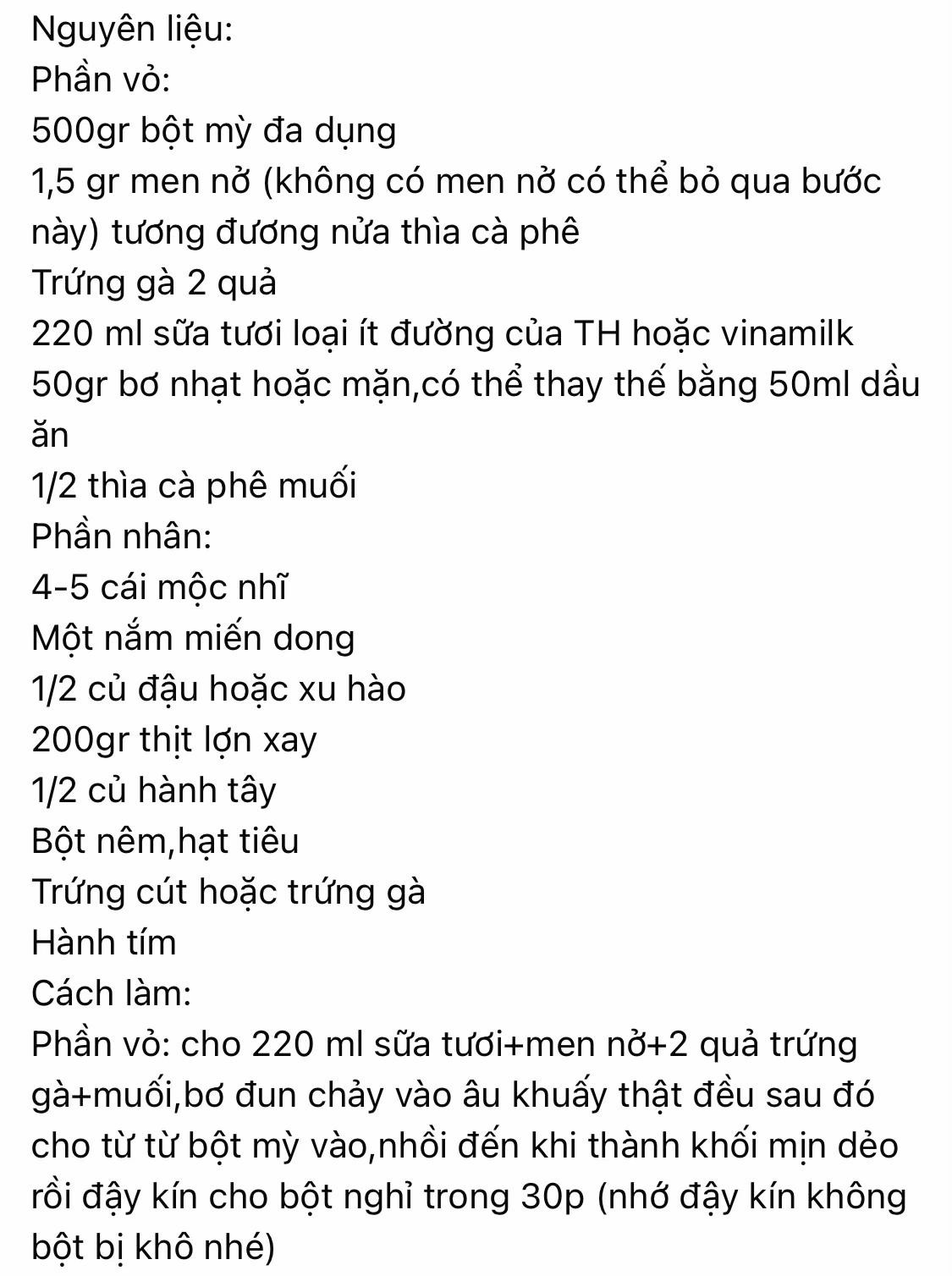 Nguyên liệu:
Phần vỏ:
500gr bột mỳ đa dụng
1,5 gr men nở (không có men nở có thể bỏ qua bước này) tương đương nửa thìa cà phê
Trứng gà 2 quả
220 ml sữa tươi loại ít đường của TH hoặc vinamilk
50gr bơ nhạt hoặc mặn,có thể thay thế bằng 50ml dầu ăn
1/2 thìa cà phê muối
Phần nhân:
4-5 cái mộc nhĩ
Một nắm miến dong
1/2 củ đậu hoặc xu hào
200gr thịt lợn xay
1/2 củ hành tây
Bột nêm,hạt tiêu
Trứng cút hoặc trứng gà
Hành tím
Cách làm:
Phần vỏ: cho 220 ml sữa tươi+men nở+2 quả trứng gà+muối,bơ đun chảy vào âu khuấy thật đều sau đó cho từ từ bột mỳ vào,nhồi đến khi thành khối mịn dẻo rồi đậy kín cho bột nghỉ trong 30p (nhớ đậy kín không bột bị khô nhé)